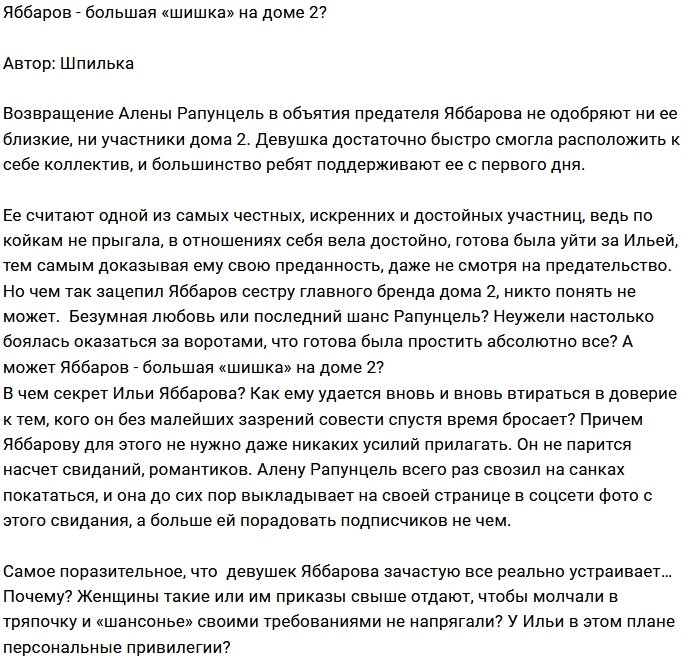 Яббаров - большая «шишка» на доме 2?

Автор: Шпилька

Возвращение Алены Рапунцель в объятия предателя Яббарова не одобряют ни ее близкие, ни участники дома 2. Девушка достаточно быстро смогла расположить к себе коллектив, и большинство ребят поддерживают ее с первого дня.

Ее считают одной из самых честных, искренних и достойных участниц, ведь по койкам не прыгала, в отношениях себя вела достойно, готова была уйти за Ильей, тем самым доказывая ему свою преданность, даже не смотря на предательство. Но чем так зацепил Яббаров сестру главного бренда дома 2, никто понять не может. Безумная любовь или последний шанс Рапунцель? Неужели настолько боялась оказаться за воротами, что готова была простить абсолютно все? А может Яббаров - большая «шишка» на доме 2?
В чем секрет Ильи Яббарова? Как ему удается вновь и вновь втираться в доверие к тем, кого он без малейших зазрений совести спустя время бросает? Причем Яббарову для этого не нужно даже никаких усилий прилагать. Он не парится насчет свиданий, романтиков. Алену Рапунцель всего раз свозил на санках покататься, и она до сих пор выкладывает на своей странице в соцсети фото с этого свидания, а больше ей порадовать подписчиков не чем.

Самое поразительное, что девушек Яббарова зачастую все реально устраивает... Почему? Женщины такие или им приказы свыше отдают, чтобы молчали в тряпочку и «шансонье» своими требованиями не напрягали? У Ильи в этом плане персональные привилегии?